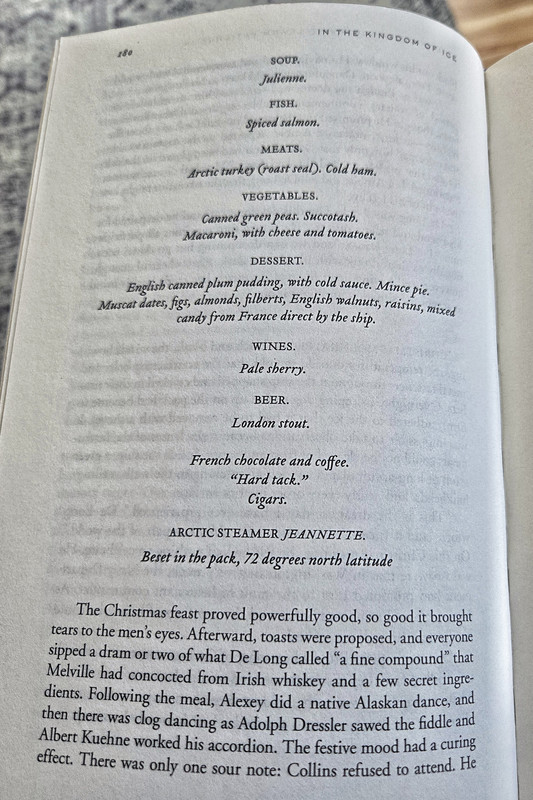 180

IN THE KINGDOM OF ICE

SOUP.
Julienne.

FISH.
Spiced salmon.

MEATS.
Arctic turkey (roast seal). Cold ham.

VEGETABLES.
Canned green peas. Succotash.
Macaroni, with cheese and tomatoes.

DESSERT.
English canned plum pudding, with cold sauce. Mince pie.
Muscat dates, figs, almonds, filberts, English walnuts, raisins, mixed candy from France direct by the ship.

WINES.
Pale sherry.

BEER.
London stout.

French chocolate and coffee.
"Hard tack."
Cigars.

ARCTIC STEAMER JEANNETTE.
Beset in the pack, 72 degrees north latitude

The Christmas feast proved powerfully good, so good it brought tears to the men's eyes. Afterward, toasts were proposed, and everyone sipped a dram or two of what De Long called "a fine compound" that Melville had concocted from Irish whiskey and a few secret ingredients. Following the meal, Alexey did a native Alaskan dance, and then there was clog dancing as Adolph Dressler sawed the fiddle and Albert Kuehne worked his accordion. The festive mood had a curing effect. There was only one sour note: Collins refused to attend. He